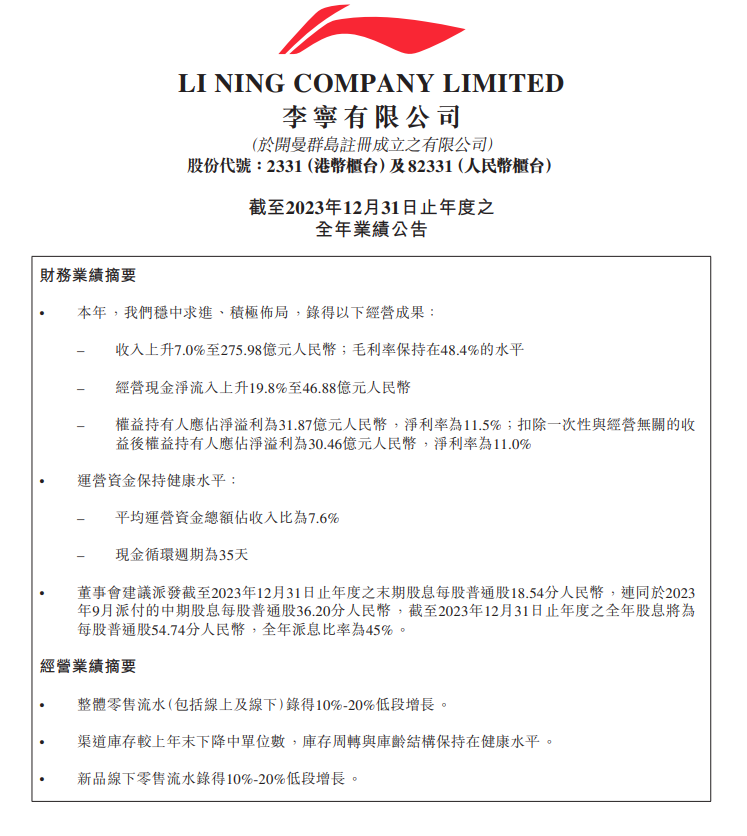 LI NING COMPANY LIMITED
李寧有限公司
(於開曼群島註冊成立之有限公司)
股份代號：2331 (港幣櫃台) 及 82331 (人民幣櫃台)

截至2023年12月31日止年度之
全年業績公告

財務業績摘要

• 本年，我們穩中求進、積極佈局，錄得以下經營成果：

– 收入上升7.0%至275.98億元人民幣；毛利率保持在48.4%的水平

– 經營現金淨流入上升19.8%至46.88億元人民幣

– 權益持有人應佔淨溢利為31.87億元人民幣，淨利率為11.5%；扣除一次性與經營無關的收益後權益持有人應佔淨溢利為30.46億元人民幣，淨利率為11.0%

• 運營資金保持健康水平：

– 平均運營資金總額佔收入比為7.6%

– 現金循環週期為35天

• 董事會建議派發截至2023年12月31日止年度之末期股息每股普通股18.54分人民幣，連同於2023年9月派付的中期股息每股普通股36.20分人民幣，截至2023年12月31日止年度之全年股息將為每股普通股54.74分人民幣，全年派息比率為45%。

經營業績摘要

• 整體零售流水(包括線上及線下)錄得10%-20%低段增長。

• 渠道庫存較上年末下降中單位數，庫存周轉與庫齡結構保持在健康水平。

• 新品線下零售流水錄得10%-20%低段增長。